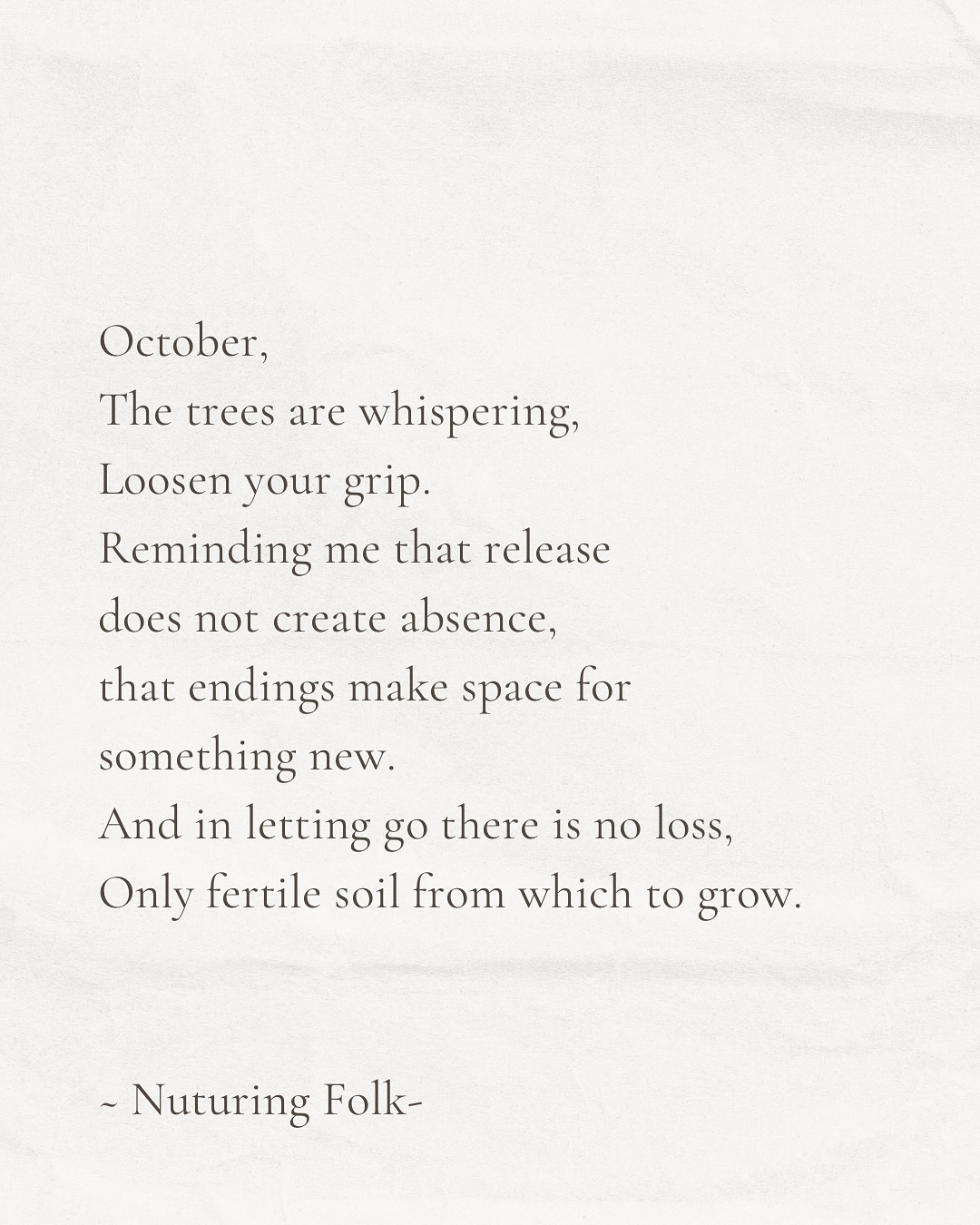 October,
The trees are whispering,
Loosen your grip.
Reminding me that release
does not create absence,
that endings make space for
something new.
And in letting go there is no loss,
Only fertile soil from which to grow.

~ Nuturing Folk-